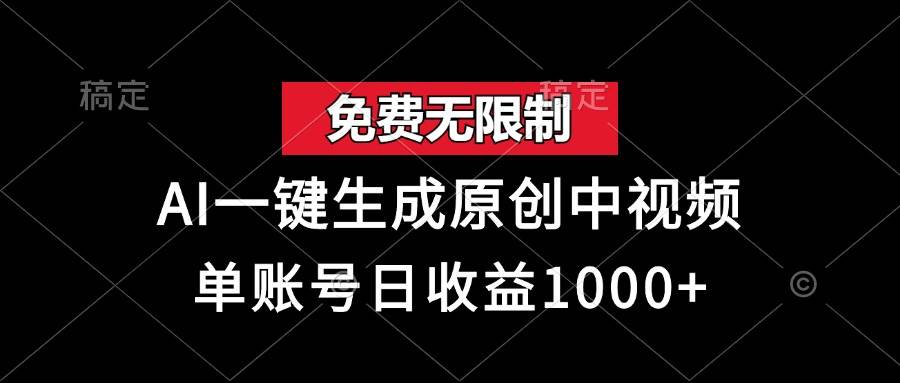 稿定

稿定

免费无限制

AI一键生成原创中视频

单账号日收益1000+

©